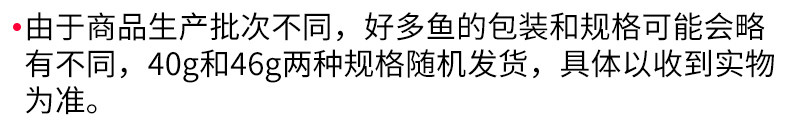 •由于商品生产批次不同，好多鱼的包装和规格可能会略有不同，40g和46g两种规格随机发货，具体以收到实物为准。